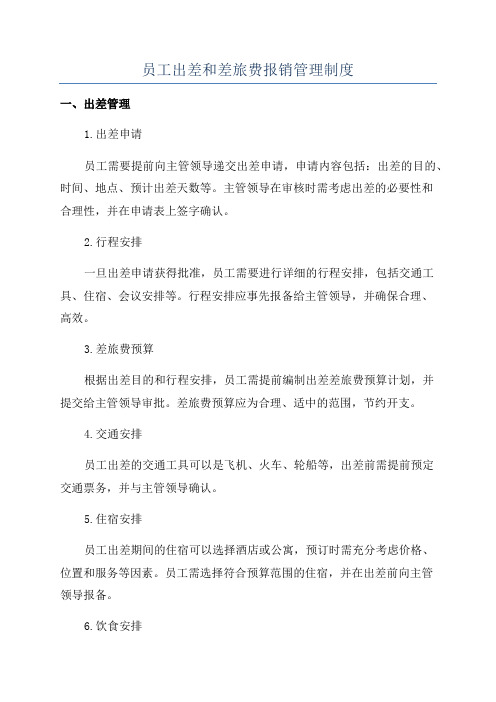 员工出差和差旅费报销管理制度

一、出差管理

1.出差申请

员工需要提前向主管领导递交出差申请，申请内容包括：出差的目的、时间、地点、预计出差天数等。主管领导在审核时需考虑出差的必要性和合理性，并在申请表上签字确认。

2.行程安排

一旦出差申请获得批准，员工需要进行详细的行程安排，包括交通工具、住宿、会议安排等。行程安排应事先报备给主管领导，并确保合理、高效。

3.差旅费预算

根据出差目的和行程安排，员工需提前编制出差差旅费预算计划，并提交给主管领导审批。差旅费预算应为合理、适中的范围，节约开支。

4.交通安排

员工出差的交通工具可以是飞机、火车、轮船等，出差前需提前预定交通票务，并与主管领导确认。

5.住宿安排

员工出差期间的住宿可以选择酒店或公寓，预订时需充分考虑价格、位置和服务等因素。员工需选择符合预算范围的住宿，并在出差前向主管领导报备。

6.饮食安排